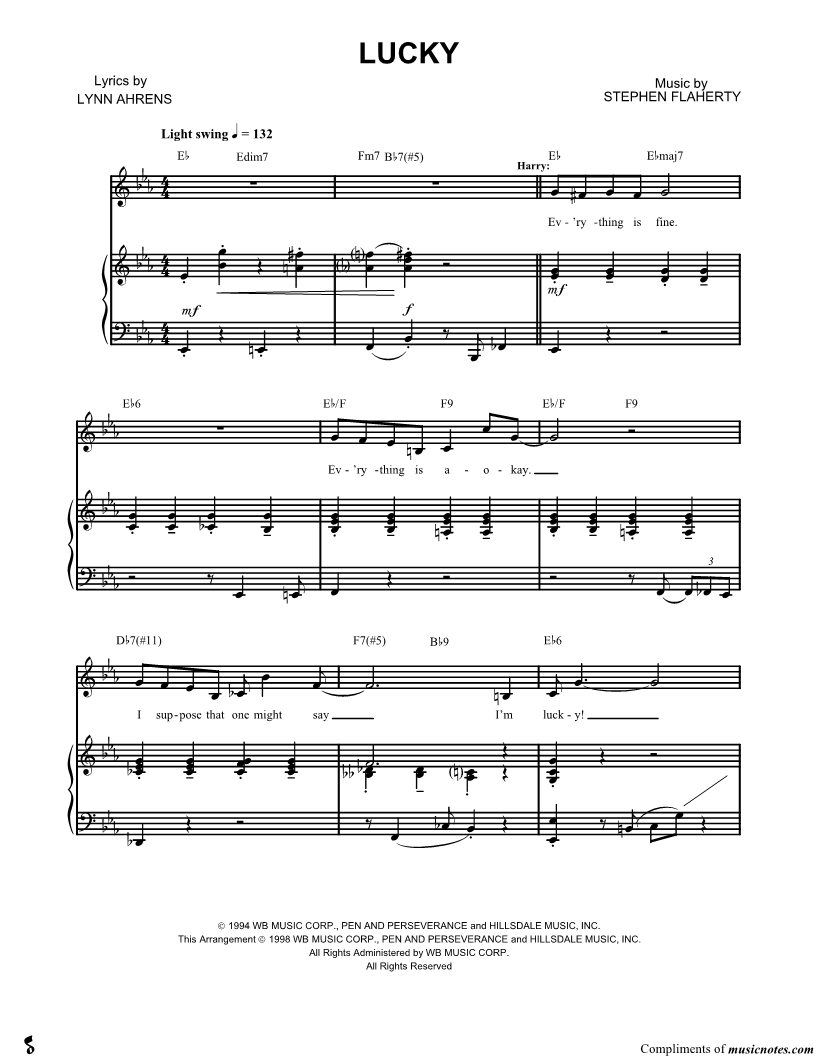 LUCKY

Lyrics by
LYNN AHRENS

Music by
STEPHEN FLAHERTY

Light swing ♩ = 132

E♭ Edim7 Fm7 B♭7(#5) E♭ E♭maj7

Harry:

Ev - 'ry - thing is fine.

mf f mf

E♭6 E♭/F F9 E♭/F F9

Ev - 'ry - thing is a - o - kay.

3

D♭7(#11) F7(#5) B♭9 E♭6

I sup - pose that one might say I'm luck - y!

© 1994 WB MUSIC CORP., PEN AND PERSEVERANCE and HILLSDALE MUSIC, INC.
This Arrangement © 1998 WB MUSIC CORP., PEN AND PERSEVERANCE and HILLSDALE MUSIC, INC.
All Rights Administered by WB MUSIC CORP.
All Rights Reserved

Compliments of musicnotes.com